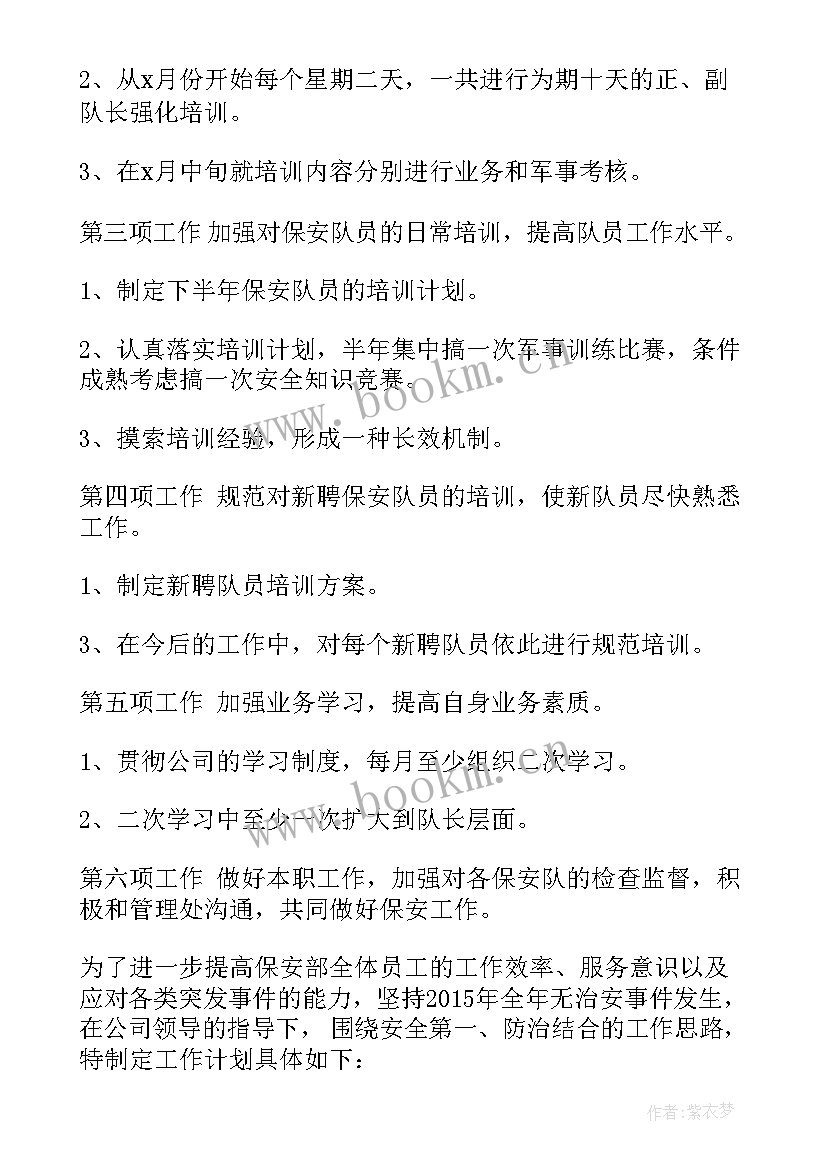 2、从x月份开始每个星期二天，一共进行为期十天的正、副队长强化培训。

3、在x月中旬就培训内容分别进行业务和军事考核。

第三项工作 加强对保安队员的日常培训，提高队员工作水平。

1、制定下半年保安队员的培训计划。

2、认真落实培训计划，半年集中搞一次军事训练比赛，条件成熟考虑搞一次安全知识竞赛。

3、摸索培训经验，形成一种长效机制。

第四项工作 规范对新聘保安队员的培训，使新队员尽快熟悉工作。

1、制定新聘队员培训方案。

3、在今后的工作中，对每个新聘队员依此进行规范培训。

第五项工作 加强业务学习，提高自身业务素质。

1、贯彻公司的学习制度，每月至少组织二次学习。

2、二次学习中至少一次扩大到队长层面。

第六项工作 做好本职工作，加强对各保安队的检查监督，积极和管理处沟通，共同做好保安工作。

为了进一步提高保安部全体员工的工作效率、服务意识以及应对各类突发事件的能力，坚持2015年全年无治安事件发生，在公司领导的指导下，围绕安全第一、防治结合的工作思路，特制定工作计划具体如下：

www.bookm.cn

www.bookm.cn

作者：紫衣梦